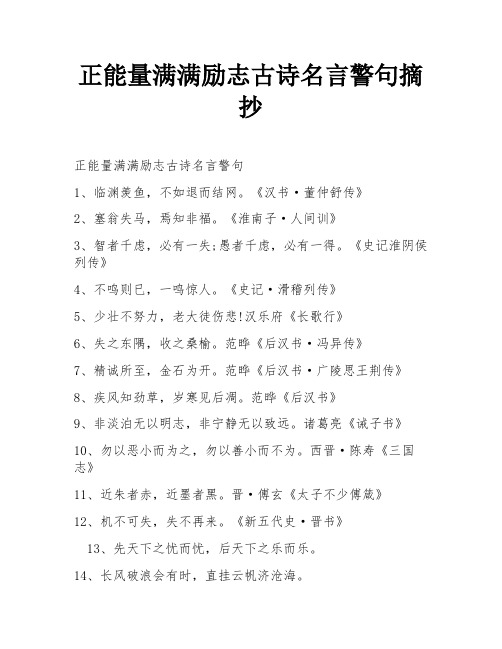 正能量满满励志古诗名言警句摘抄

正能量满满励志古诗名言警句

1、临渊羡鱼，不如退而结网。《汉书·董仲舒传》

2、塞翁失马，焉知非福。《淮南子·人间训》

3、智者千虑，必有一失;愚者千虑，必有一得。《史记淮阴侯列传》

4、不鸣则已，一鸣惊人。《史记·滑稽列传》

5、少壮不努力，老大徒伤悲!汉乐府《长歌行》

6、失之东隅，收之桑榆。范晔《后汉书·冯异传》

7、精诚所至，金石为开。范晔《后汉书·广陵思王荆传》

8、疾风知劲草，岁寒见后凋。范晔《后汉书》

9、非淡泊无以明志，非宁静无以致远。诸葛亮《诫子书》

10、勿以恶小而为之，勿以善小而不为。西晋·陈寿《三国志》

11、近朱者赤，近墨者黑。晋·傅玄《太子不少傅箴》

12、机不可失，失不再来。《新五代史·晋书》

13、先天下之忧而忧，后天下之乐而乐。

14、长风破浪会有时，直挂云帆济沧海。